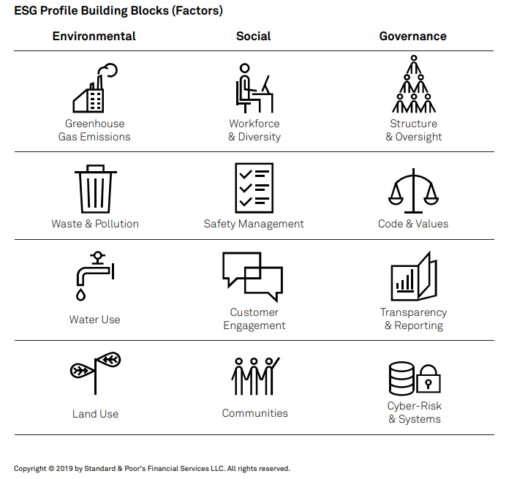 ESG Profile Building Blocks (Factors)

| Environmental | Social | Governance |
|---|---|---|
| Greenhouse Gas Emissions | Workforce & Diversity | Structure & Oversight |
| Waste & Pollution | Safety Management | Code & Values |
| Water Use | Customer Engagement | Transparency & Reporting |
| Land Use | Communities | Cyber-Risk & Systems |

Copyright © 2019 by Standard & Poor's Financial Services LLC. All rights reserved.